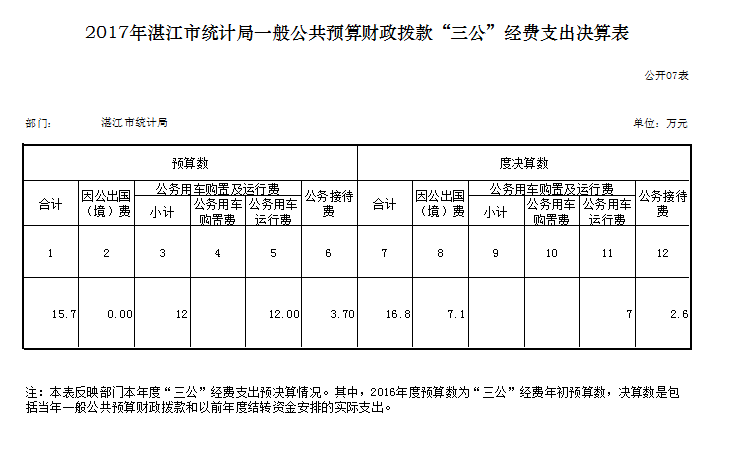 2017年湛江市统计局一般公共预算财政拨款“三公”经费支出决算表

公开07表

部门：　湛江市统计局

单位：万元

| 预算数 | | | | | | 度决算数 | | | | | |
|---|---|---|---|---|---|---|---|---|---|---|---|
| 合计 | 因公出国（境）费 | 公务用车购置及运行费 | | | 公务接待费 | 合计 | 因公出国（境）费 | 公务用车购置及运行费 | | | 公务接待费 |
| | | 小计 | 公务用车购置费 | 公务用车运行费 | | | | 小计 | 公务用车购置费 | 公务用车运行费 | |
| 1 | 2 | 3 | 4 | 5 | 6 | 7 | 8 | 9 | 10 | 11 | 12 |
| 15.7 | 0.00 | 12 | | 12.00 | 3.70 | 16.8 | 7.1 | | | 7 | 2.6 |

注：本表反映部门本年度“三公”经费支出预决算情况。其中，2016年度预算数为“三公”经费年初预算数，决算数是包括当年一般公共预算财政拨款和以前年度结转资金安排的实际支出。